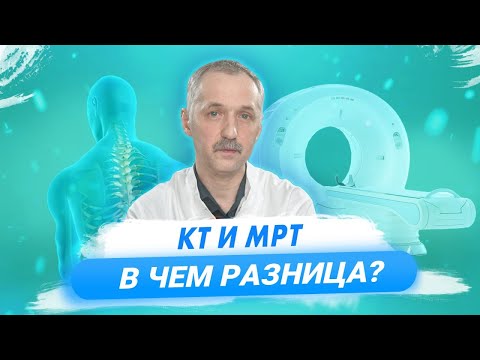 КТ И МРТ
В ЧЕМ РАЗНИЦА?